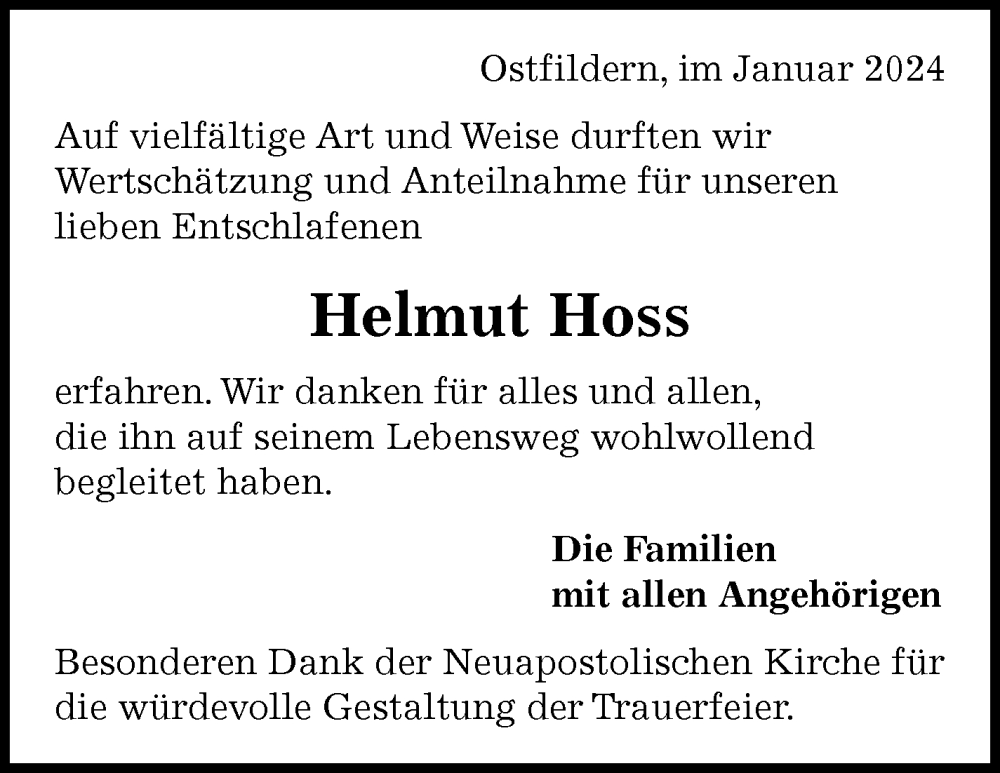 Ostfildern, im Januar 2024

Auf vielfältige Art und Weise durften wir Wertschätzung und Anteilnahme für unseren lieben Entschlafenen

Helmut Hoss

erfahren. Wir danken für alles und allen, die ihn auf seinem Lebensweg wohlwollend begleitet haben.

Die Familien
mit allen Angehörigen

Besonderen Dank der Neuapostolischen Kirche für die würdevolle Gestaltung der Trauerfeier.